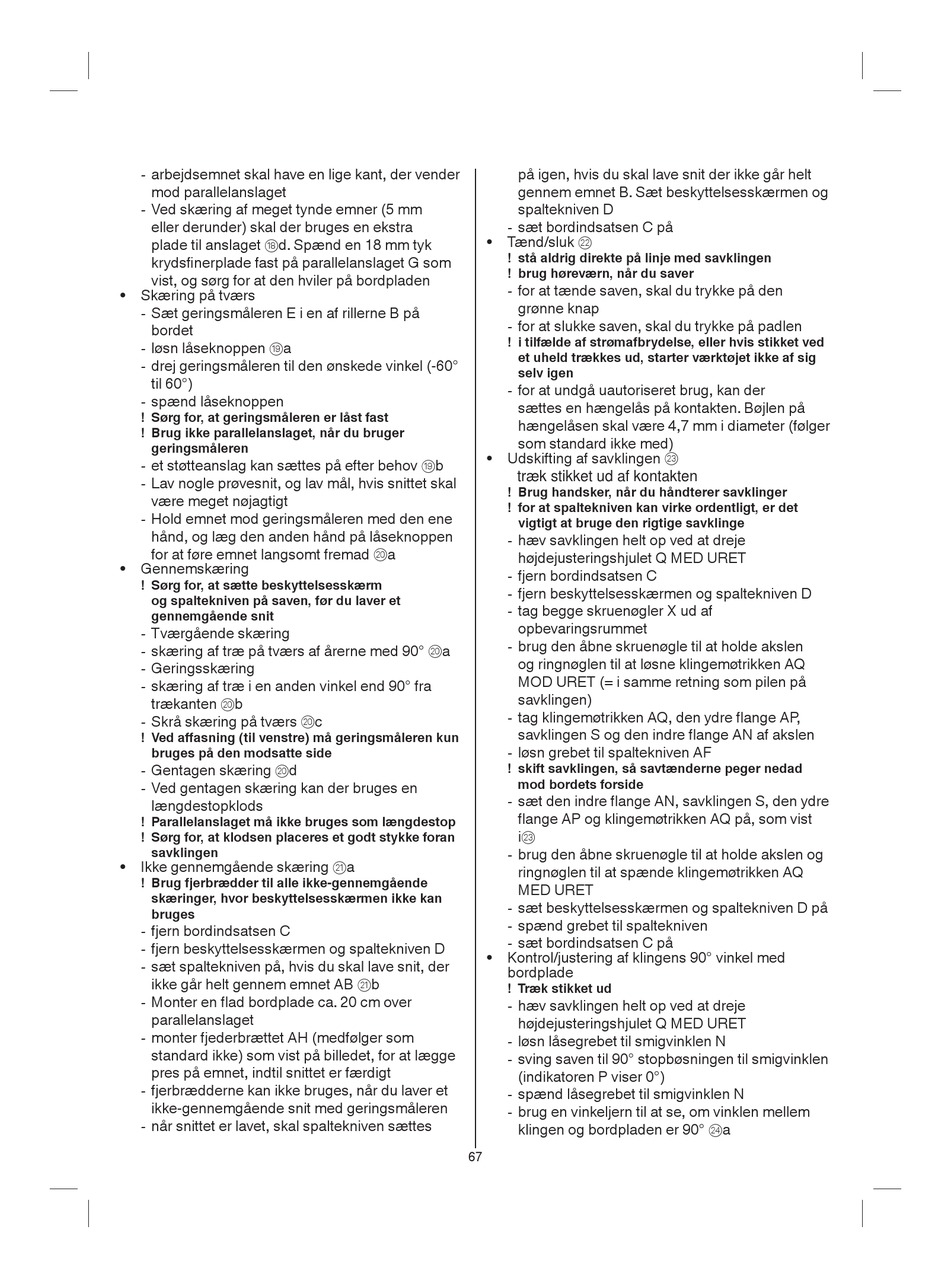 - arbejdsemnet skal have en lige kant, der vender mod parallelanslaget
- Ved skæring af meget tynde emner (5 mm eller derunder) skal der bruges en ekstra plade til anslaget ⑱d. Spænd en 18 mm tyk krydsfinerplade fast på parallelanslaget G som vist, og sørg for at den hviler på bordpladen
• Skæring på tværs
- Sæt geringsmåleren E i en af rillerne B på bordet
- løsn låseknoppen ⑲a
- drej geringsmåleren til den ønskede vinkel (-60° til 60°)
- spænd låseknoppen
! Sørg for, at geringsmåleren er låst fast
! Brug ikke parallelanslaget, når du bruger geringsmåleren
- et støtteanslag kan sættes på efter behov ⑲b
- Lav nogle prøvesnit, og lav mål, hvis snittet skal være meget nøjagtigt
- Hold emnet mod geringsmåleren med den ene hånd, og læg den anden hånd på låseknoppen for at føre emnet langsomt fremad ⑳a
• Gennemskæring
! Sørg for, at sætte beskyttelsesskærm og spaltekniven på saven, før du laver et gennemgående snit
- Tværgående skæring
- skæring af træ på tværs af årerne med 90° ⑳a
- Geringsskæring
- skæring af træ i en anden vinkel end 90° fra trækanten ⑳b
- Skrå skæring på tværs ⑳c
! Ved affasning (til venstre) må geringsmåleren kun bruges på den modsatte side
- Gentagen skæring ⑳d
- Ved gentagen skæring kan der bruges en længdestopklods
! Parallelanslaget må ikke bruges som længdestop
! Sørg for, at klodsen placeres et godt stykke foran savklingen
• Ikke gennemgående skæring ㉑a
! Brug fjerbrædder til alle ikke-gennemgående skæringer, hvor beskyttelsesskærmen ikke kan bruges
- fjern bordindsatsen C
- fjern beskyttelsesskærmen og spaltekniven D
- sæt spaltekniven på, hvis du skal lave snit, der ikke går helt gennem emnet AB ㉑b
- Monter en flad bordplade ca. 20 cm over parallelanslaget
- monter fjederbrættet AH (medfølger som standard ikke) som vist på billedet, for at lægge pres på emnet, indtil snittet er færdigt
- fjerbrædderne kan ikke bruges, når du laver et ikke-gennemgående snit med geringsmåleren
- når snittet er lavet, skal spaltekniven sættes på igen, hvis du skal lave snit der ikke går helt gennem emnet B. Sæt beskyttelsesskærmen og spaltekniven D
- sæt bordindsatsen C på
• Tænd/sluk ㉒
! stå aldrig direkte på linje med savklingen
! brug høreværn, når du saver
- for at tænde saven, skal du trykke på den grønne knap
- for at slukke saven, skal du trykke på padlen
! i tilfælde af strømafbrydelse, eller hvis stikket ved et uheld trækkes ud, starter værktøjet ikke af sig selv igen
- for at undgå uautoriseret brug, kan der sættes en hængelås på kontakten. Bøjlen på hængelåsen skal være 4,7 mm i diameter (følger som standard ikke med)
• Udskifting af savklingen ㉓
træk stikket ud af kontakten
! Brug handsker, når du håndterer savklinger
! for at spaltekniven kan virke ordentligt, er det vigtigt at bruge den rigtige savklinge
- hæv savklingen helt op ved at dreje højdejusteringshjulet Q MED URET
- fjern bordindsatsen C
- fjern beskyttelsesskærmen og spaltekniven D
- tag begge skruenøgler X ud af opbevaringsrummet
- brug den åbne skruenøgle til at holde akslen og ringnøglen til at løsne klingemøtrikken AQ MOD URET (= i samme retning som pilen på savklingen)
- tag klingemøtrikken AQ, den ydre flange AP, savklingen S og den indre flange AN af akslen
- løsn grebet til spaltekniven AF
! skift savklingen, så savtænderne peger nedad mod bordets forside
- sæt den indre flange AN, savklingen S, den ydre flange AP og klingemøtrikken AQ på, som vist i㉓
- brug den åbne skruenøgle til at holde akslen og ringnøglen til at spænde klingemøtrikken AQ MED URET
- sæt beskyttelsesskærmen og spaltekniven D på
- spænd grebet til spaltekniven
- sæt bordindsatsen C på
• Kontrol/justering af klingens 90° vinkel med bordplade
! Træk stikket ud
- hæv savklingen helt op ved at dreje højdejusteringshjulet Q MED URET
- løsn låsegrebet til smigvinklen N
- sving saven til 90° stopbøsningen til smigvinklen (indikatoren P viser 0°)
- spænd låsegrebet til smigvinklen N
- brug en vinkeljern til at se, om vinklen mellem klingen og bordpladen er 90° ㉔a

67